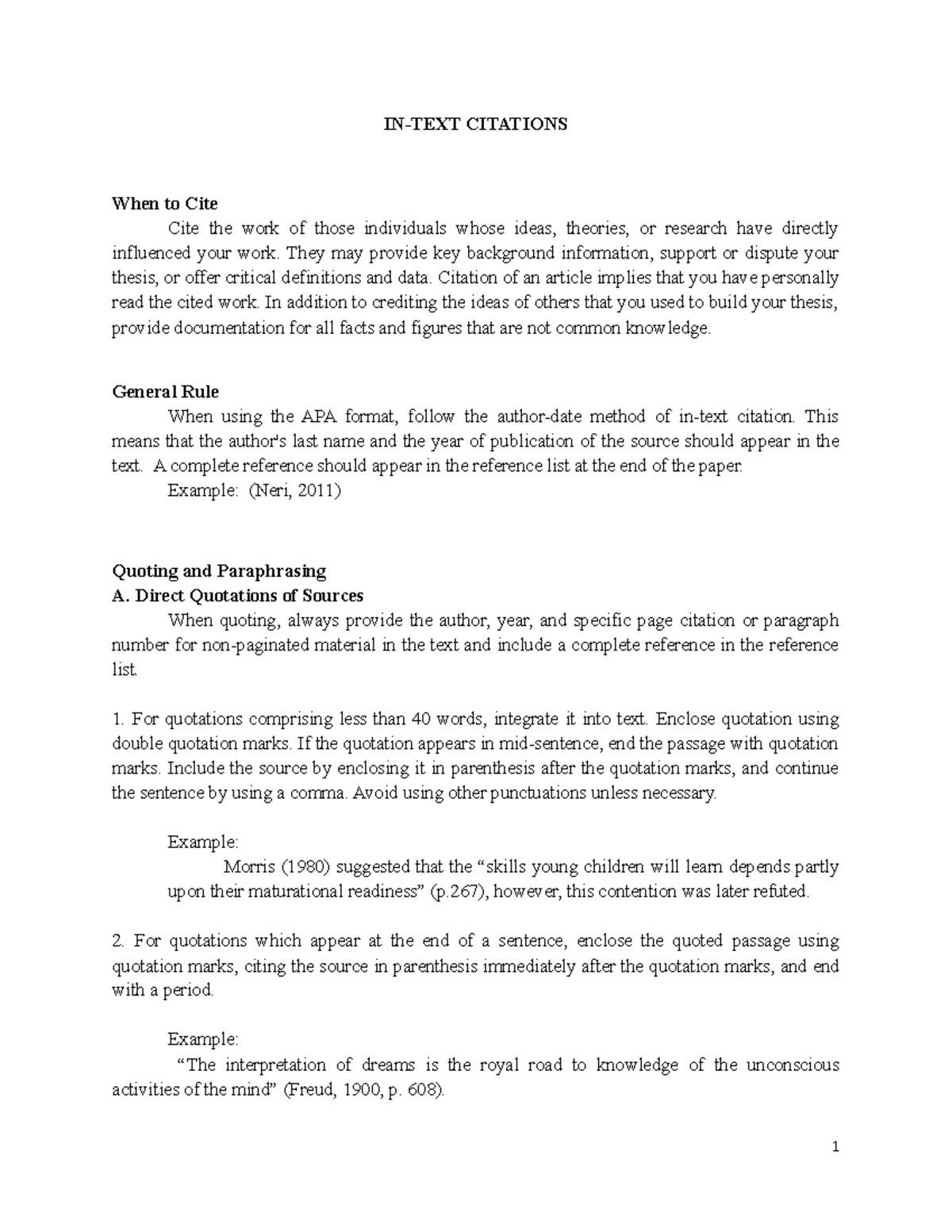 IN-TEXT CITATIONS

When to Cite

Cite the work of those individuals whose ideas, theories, or research have directly influenced your work. They may provide key background information, support or dispute your thesis, or offer critical definitions and data. Citation of an article implies that you have personally read the cited work. In addition to crediting the ideas of others that you used to build your thesis, provide documentation for all facts and figures that are not common knowledge.

General Rule

When using the APA format, follow the author-date method of in-text citation. This means that the author's last name and the year of publication of the source should appear in the text. A complete reference should appear in the reference list at the end of the paper.

Example: (Neri, 2011)

Quoting and Paraphrasing
A. Direct Quotations of Sources

When quoting, always provide the author, year, and specific page citation or paragraph number for non-paginated material in the text and include a complete reference in the reference list.

1. For quotations comprising less than 40 words, integrate it into text. Enclose quotation using double quotation marks. If the quotation appears in mid-sentence, end the passage with quotation marks. Include the source by enclosing it in parenthesis after the quotation marks, and continue the sentence by using a comma. Avoid using other punctuations unless necessary.

Example:

Morris (1980) suggested that the "skills young children will learn depends partly upon their maturational readiness" (p.267), however, this contention was later refuted.

2. For quotations which appear at the end of a sentence, enclose the quoted passage using quotation marks, citing the source in parenthesis immediately after the quotation marks, and end with a period.

Example:

"The interpretation of dreams is the royal road to knowledge of the unconscious activities of the mind" (Freud, 1900, p. 608).

1